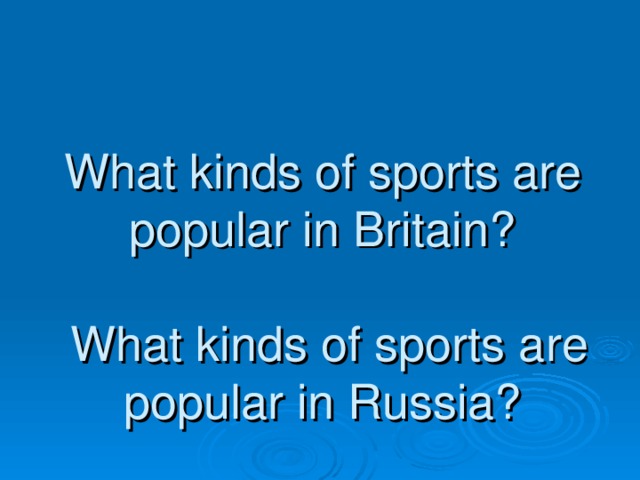 What kinds of sports are popular in Britain?

What kinds of sports are popular in Russia?